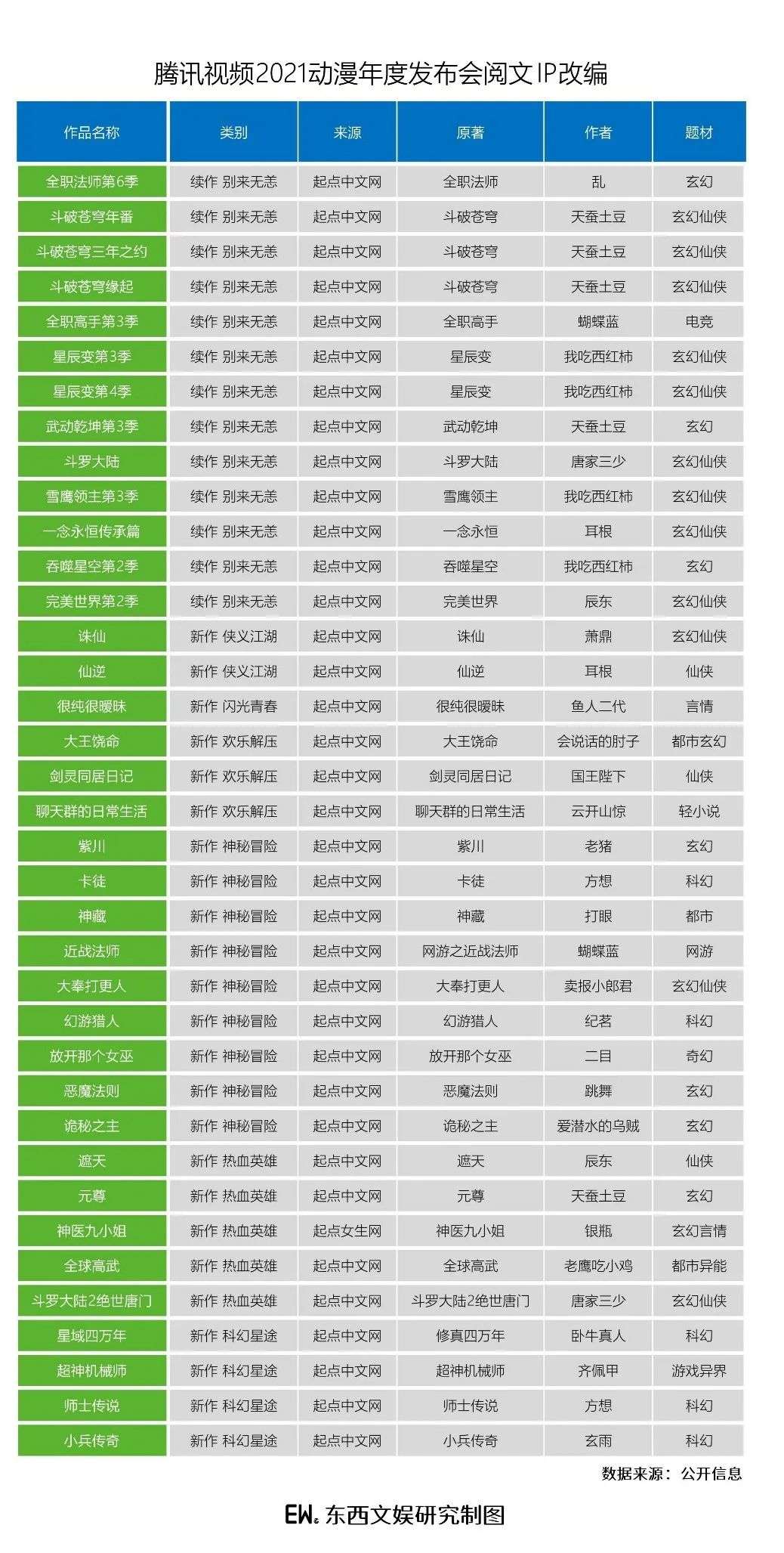 腾讯视频2021动漫年度发布会阅文IP改编

| 作品名称 | 类别 | 来源 | 原著 | 作者 | 题材 |
|---|---|---|---|---|---|
| 全职法师第6季 | 续作 别来无恙 | 起点中文网 | 全职法师 | 乱 | 玄幻 |
| 斗破苍穹年番 | 续作 别来无恙 | 起点中文网 | 斗破苍穹 | 天蚕土豆 | 玄幻仙侠 |
| 斗破苍穹三年之约 | 续作 别来无恙 | 起点中文网 | 斗破苍穹 | 天蚕土豆 | 玄幻仙侠 |
| 斗破苍穹缘起 | 续作 别来无恙 | 起点中文网 | 斗破苍穹 | 天蚕土豆 | 玄幻仙侠 |
| 全职高手第3季 | 续作 别来无恙 | 起点中文网 | 全职高手 | 蝴蝶蓝 | 电竞 |
| 星辰变第3季 | 续作 别来无恙 | 起点中文网 | 星辰变 | 我吃西红柿 | 玄幻仙侠 |
| 星辰变第4季 | 续作 别来无恙 | 起点中文网 | 星辰变 | 我吃西红柿 | 玄幻仙侠 |
| 武动乾坤第3季 | 续作 别来无恙 | 起点中文网 | 武动乾坤 | 天蚕土豆 | 玄幻 |
| 斗罗大陆 | 续作 别来无恙 | 起点中文网 | 斗罗大陆 | 唐家三少 | 玄幻仙侠 |
| 雪鹰领主第3季 | 续作 别来无恙 | 起点中文网 | 雪鹰领主 | 我吃西红柿 | 玄幻仙侠 |
| 一念永恒传承篇 | 续作 别来无恙 | 起点中文网 | 一念永恒 | 耳根 | 玄幻仙侠 |
| 吞噬星空第2季 | 续作 别来无恙 | 起点中文网 | 吞噬星空 | 我吃西红柿 | 玄幻 |
| 完美世界第2季 | 续作 别来无恙 | 起点中文网 | 完美世界 | 辰东 | 玄幻仙侠 |
| 诛仙 | 新作 侠义江湖 | 起点中文网 | 诛仙 | 萧鼎 | 玄幻仙侠 |
| 仙逆 | 新作 侠义江湖 | 起点中文网 | 仙逆 | 耳根 | 仙侠 |
| 很纯很暧昧 | 新作 闪光青春 | 起点中文网 | 很纯很暧昧 | 鱼人二代 | 言情 |
| 大王饶命 | 新作 欢乐解压 | 起点中文网 | 大王饶命 | 会说话的肘子 | 都市玄幻 |
| 剑灵同居日记 | 新作 欢乐解压 | 起点中文网 | 剑灵同居日记 | 国王陛下 | 仙侠 |
| 聊天群的日常生活 | 新作 欢乐解压 | 起点中文网 | 聊天群的日常生活 | 云开山惊 | 轻小说 |
| 紫川 | 新作 神秘冒险 | 起点中文网 | 紫川 | 老猪 | 玄幻 |
| 卡徒 | 新作 神秘冒险 | 起点中文网 | 卡徒 | 方想 | 科幻 |
| 神藏 | 新作 神秘冒险 | 起点中文网 | 神藏 | 打眼 | 都市 |
| 近战法师 | 新作 神秘冒险 | 起点中文网 | 网游之近战法师 | 蝴蝶蓝 | 网游 |
| 大奉打更人 | 新作 神秘冒险 | 起点中文网 | 大奉打更人 | 卖报小郎君 | 玄幻仙侠 |
| 幻游猎人 | 新作 神秘冒险 | 起点中文网 | 幻游猎人 | 纪茗 | 科幻 |
| 放开那个女巫 | 新作 神秘冒险 | 起点中文网 | 放开那个女巫 | 二目 | 奇幻 |
| 恶魔法则 | 新作 神秘冒险 | 起点中文网 | 恶魔法则 | 跳舞 | 玄幻 |
| 诡秘之主 | 新作 神秘冒险 | 起点中文网 | 诡秘之主 | 爱潜水的乌贼 | 玄幻 |
| 遮天 | 新作 热血英雄 | 起点中文网 | 遮天 | 辰东 | 仙侠 |
| 元尊 | 新作 热血英雄 | 起点中文网 | 元尊 | 天蚕土豆 | 玄幻 |
| 神医九小姐 | 新作 热血英雄 | 起点女生网 | 神医九小姐 | 银瓶 | 玄幻言情 |
| 全球高武 | 新作 热血英雄 | 起点中文网 | 全球高武 | 老鹰吃小鸡 | 都市异能 |
| 斗罗大陆2绝世唐门 | 新作 热血英雄 | 起点中文网 | 斗罗大陆2绝世唐门 | 唐家三少 | 玄幻仙侠 |
| 星域四万年 | 新作 科幻星途 | 起点中文网 | 修真四万年 | 卧牛真人 | 科幻 |
| 超神机械师 | 新作 科幻星途 | 起点中文网 | 超神机械师 | 齐佩甲 | 游戏异界 |
| 师士传说 | 新作 科幻星途 | 起点中文网 | 师士传说 | 方想 | 科幻 |
| 小兵传奇 | 新作 科幻星途 | 起点中文网 | 小兵传奇 | 玄雨 | 科幻 |

数据来源：公开信息

EW. 东西文娱研究制图